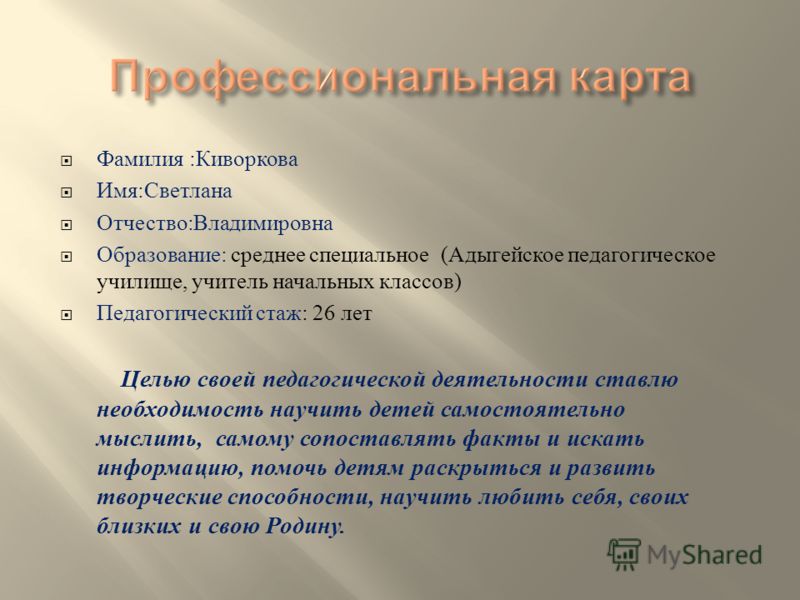 Профессиональная карта

Фамилия :Киворкова

Имя:Светлана

Отчество:Владимировна

Образование: среднее специальное (Адыгейское педагогическое училище, учитель начальных классов)

Педагогический стаж: 26 лет

Целью своей педагогической деятельности ставлю необходимость научить детей самостоятельно мыслить, самому сопоставлять факты и искать информацию, помочь детям раскрыться и развить творческие способности, научить любить себя, своих близких и свою Родину.

MyShared